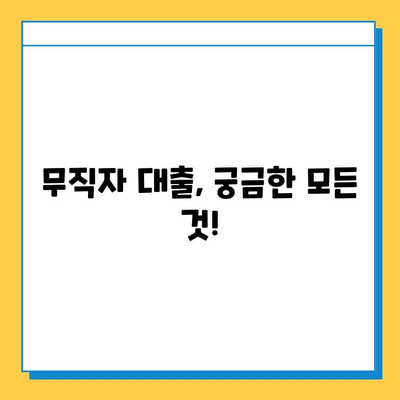 무직자 대출, 궁금한 모든 것!